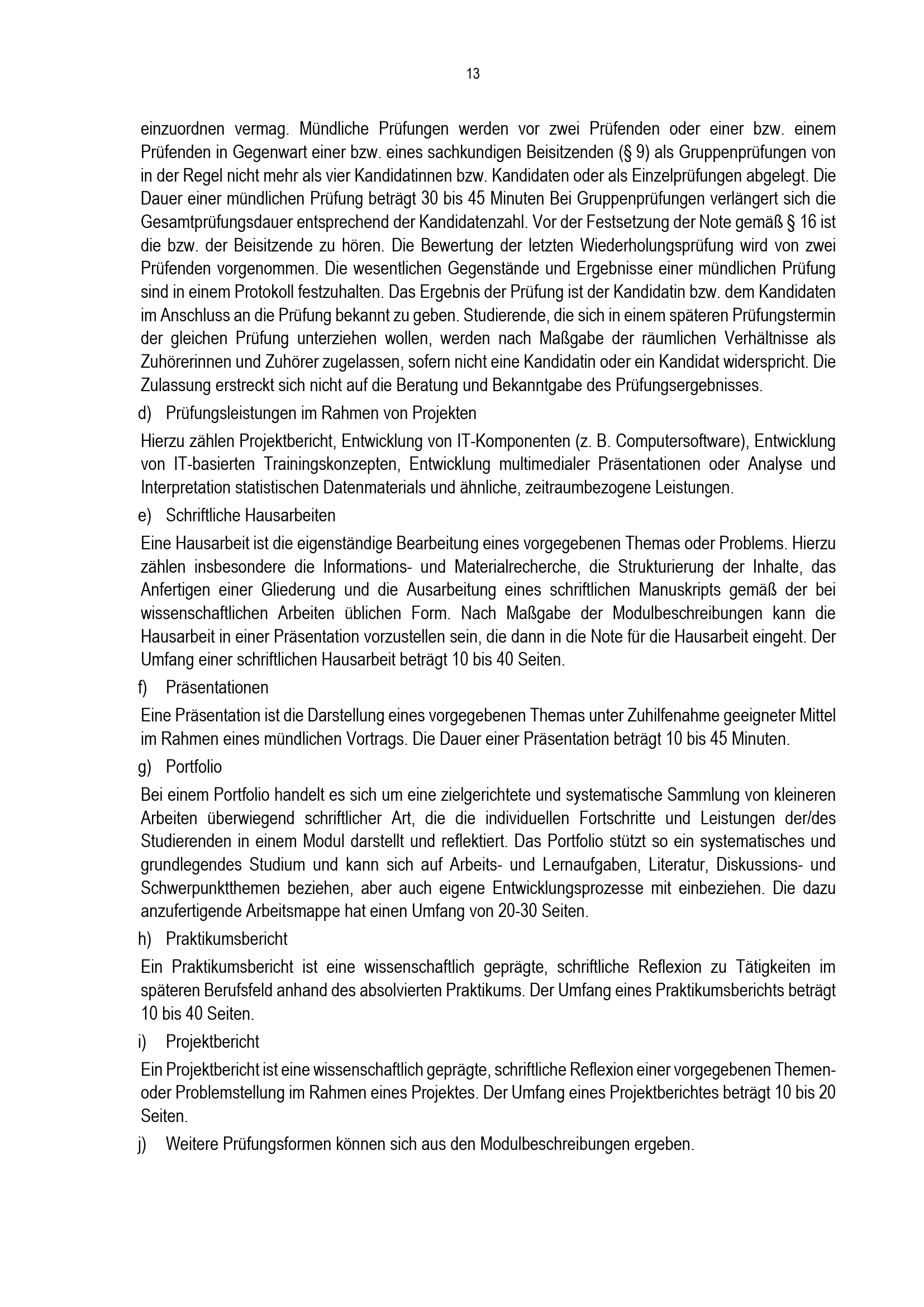 13

einzuordnen vermag. Mündliche Prüfungen werden vor zwei Prüfenden oder einer bzw. einem Prüfenden in Gegenwart einer bzw. eines sachkundigen Beisitzenden (§ 9) als Gruppenprüfungen von in der Regel nicht mehr als vier Kandidatinnen bzw. Kandidaten oder als Einzelprüfungen abgelegt. Die Dauer einer mündlichen Prüfung beträgt 30 bis 45 Minuten Bei Gruppenprüfungen verlängert sich die Gesamtprüfungsdauer entsprechend der Kandidatenzahl. Vor der Festsetzung der Note gemäß § 16 ist die bzw. der Beisitzende zu hören. Die Bewertung der letzten Wiederholungsprüfung wird von zwei Prüfenden vorgenommen. Die wesentlichen Gegenstände und Ergebnisse einer mündlichen Prüfung sind in einem Protokoll festzuhalten. Das Ergebnis der Prüfung ist der Kandidatin bzw. dem Kandidaten im Anschluss an die Prüfung bekannt zu geben. Studierende, die sich in einem späteren Prüfungstermin der gleichen Prüfung unterziehen wollen, werden nach Maßgabe der räumlichen Verhältnisse als Zuhörerinnen und Zuhörer zugelassen, sofern nicht eine Kandidatin oder ein Kandidat widerspricht. Die Zulassung erstreckt sich nicht auf die Beratung und Bekanntgabe des Prüfungsergebnisses.

d) Prüfungsleistungen im Rahmen von Projekten

Hierzu zählen Projektbericht, Entwicklung von IT-Komponenten (z. B. Computersoftware), Entwicklung von IT-basierten Trainingskonzepten, Entwicklung multimedialer Präsentationen oder Analyse und Interpretation statistischen Datenmaterials und ähnliche, zeitraumbezogene Leistungen.

e) Schriftliche Hausarbeiten

Eine Hausarbeit ist die eigenständige Bearbeitung eines vorgegebenen Themas oder Problems. Hierzu zählen insbesondere die Informations- und Materialrecherche, die Strukturierung der Inhalte, das Anfertigen einer Gliederung und die Ausarbeitung eines schriftlichen Manuskripts gemäß der bei wissenschaftlichen Arbeiten üblichen Form. Nach Maßgabe der Modulbeschreibungen kann die Hausarbeit in einer Präsentation vorzustellen sein, die dann in die Note für die Hausarbeit eingeht. Der Umfang einer schriftlichen Hausarbeit beträgt 10 bis 40 Seiten.

f) Präsentationen

Eine Präsentation ist die Darstellung eines vorgegebenen Themas unter Zuhilfenahme geeigneter Mittel im Rahmen eines mündlichen Vortrags. Die Dauer einer Präsentation beträgt 10 bis 45 Minuten.

g) Portfolio

Bei einem Portfolio handelt es sich um eine zielgerichtete und systematische Sammlung von kleineren Arbeiten überwiegend schriftlicher Art, die die individuellen Fortschritte und Leistungen der/des Studierenden in einem Modul darstellt und reflektiert. Das Portfolio stützt so ein systematisches und grundlegendes Studium und kann sich auf Arbeits- und Lernaufgaben, Literatur, Diskussions- und Schwerpunktthemen beziehen, aber auch eigene Entwicklungsprozesse mit einbeziehen. Die dazu anzufertigende Arbeitsmappe hat einen Umfang von 20-30 Seiten.

h) Praktikumsbericht

Ein Praktikumsbericht ist eine wissenschaftlich geprägte, schriftliche Reflexion zu Tätigkeiten im späteren Berufsfeld anhand des absolvierten Praktikums. Der Umfang eines Praktikumsberichts beträgt 10 bis 40 Seiten.

i) Projektbericht

Ein Projektbericht ist eine wissenschaftlich geprägte, schriftliche Reflexion einer vorgegebenen Themen- oder Problemstellung im Rahmen eines Projektes. Der Umfang eines Projektberichtes beträgt 10 bis 20 Seiten.

j) Weitere Prüfungsformen können sich aus den Modulbeschreibungen ergeben.